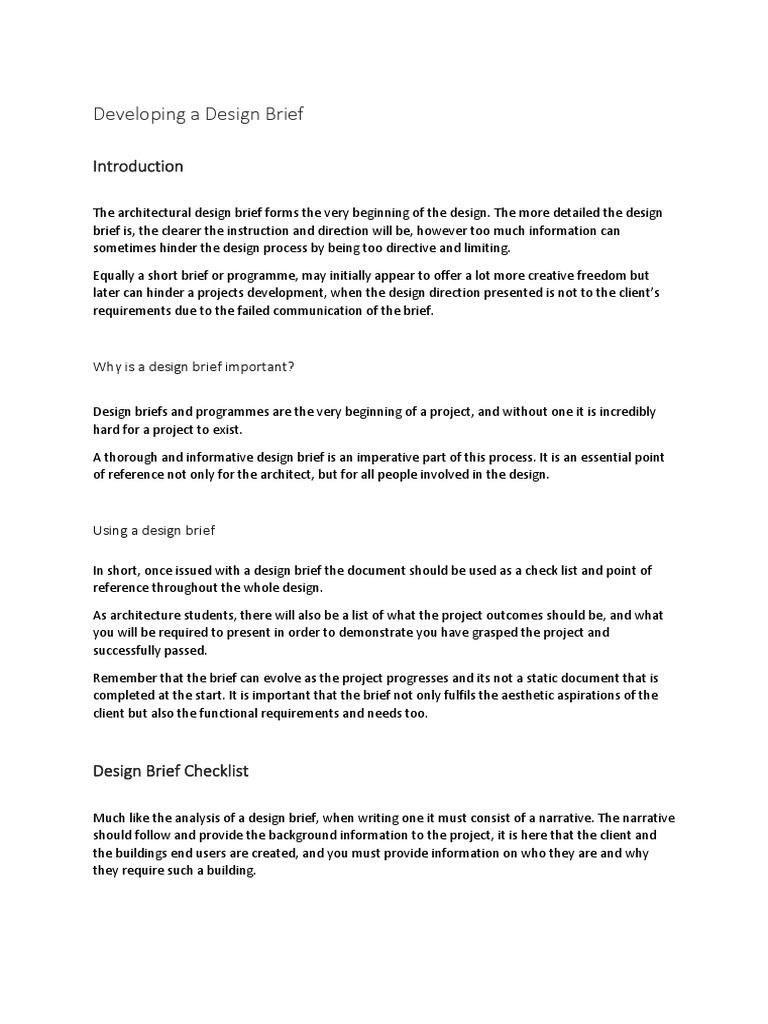 Developing a Design Brief

Introduction

The architectural design brief forms the very beginning of the design. The more detailed the design brief is, the clearer the instruction and direction will be, however too much information can sometimes hinder the design process by being too directive and limiting.

Equally a short brief or programme, may initially appear to offer a lot more creative freedom but later can hinder a projects development, when the design direction presented is not to the client's requirements due to the failed communication of the brief.

Why is a design brief important?

Design briefs and programmes are the very beginning of a project, and without one it is incredibly hard for a project to exist.

A thorough and informative design brief is an imperative part of this process. It is an essential point of reference not only for the architect, but for all people involved in the design.

Using a design brief

In short, once issued with a design brief the document should be used as a check list and point of reference throughout the whole design.

As architecture students, there will also be a list of what the project outcomes should be, and what you will be required to present in order to demonstrate you have grasped the project and successfully passed.

Remember that the brief can evolve as the project progresses and its not a static document that is completed at the start. It is important that the brief not only fulfils the aesthetic aspirations of the client but also the functional requirements and needs too.

Design Brief Checklist

Much like the analysis of a design brief, when writing one it must consist of a narrative. The narrative should follow and provide the background information to the project, it is here that the client and the buildings end users are created, and you must provide information on who they are and why they require such a building.